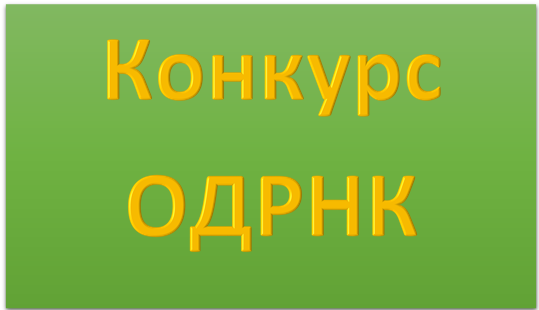 Конкурс ОДРНК